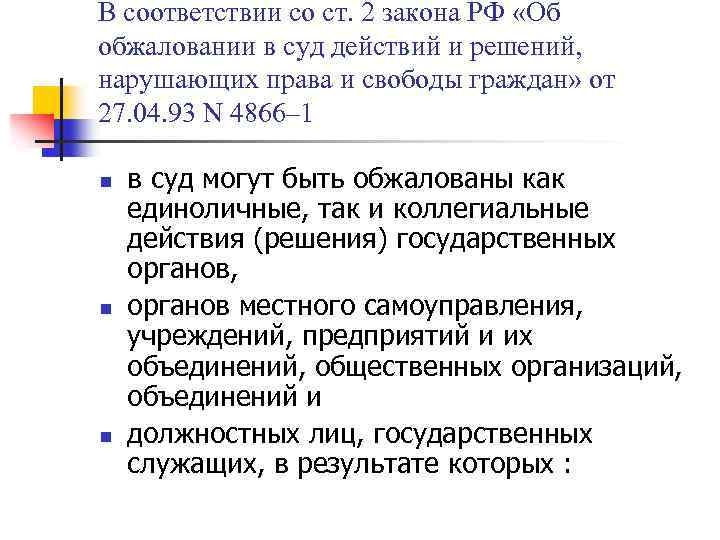 В соответствии со ст. 2 закона РФ «Об обжаловании в суд действий и решений, нарушающих права и свободы граждан» от 27.04.93 N 4866–1

• в суд могут быть обжалованы как единоличные, так и коллегиальные действия (решения) государственных органов,
• органов местного самоуправления, учреждений, предприятий и их объединений, общественных организаций, объединений и
• должностных лиц, государственных служащих, в результате которых :